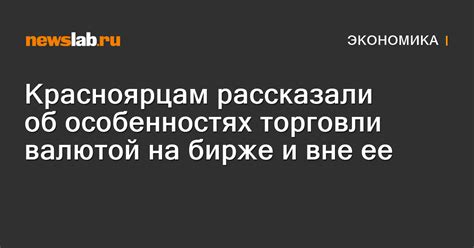 newslab.ru

ЭКОНОМИКА |

Красноярцам рассказали об особенностях торговли валютой на бирже и вне ее